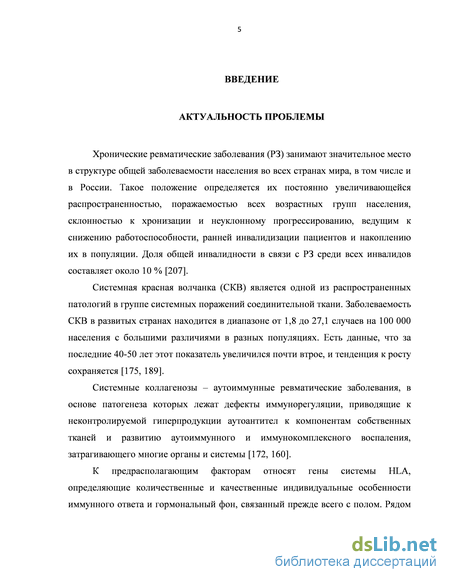 5

ВВЕДЕНИЕ

АКТУАЛЬНОСТЬ ПРОБЛЕМЫ

Хронические ревматические заболевания (РЗ) занимают значительное место в структуре общей заболеваемости населения во всех странах мира, в том числе и в России. Такое положение определяется их постоянно увеличивающейся распространенностью, поражаемостью всех возрастных групп населения, склонностью к хронизации и неуклонному прогрессированию, ведущим к снижению работоспособности, ранней инвалидизации пациентов и накоплению их в популяции. Доля общей инвалидности в связи с РЗ среди всех инвалидов составляет около 10 % [207].

Системная красная волчанка (СКВ) является одной из распространенных патологий в группе системных поражений соединительной ткани. Заболеваемость СКВ в развитых странах находится в диапазоне от 1,8 до 27,1 случаев на 100 000 населения с большими различиями в разных популяциях. Есть данные, что за последние 40-50 лет этот показатель увеличился почти втрое, и тенденция к росту сохраняется [175, 189].

Системные коллагенозы – аутоиммунные ревматические заболевания, в основе патогенеза которых лежат дефекты иммунорегуляции, приводящие к неконтролируемой гиперпродукции аутоантител к компонентам собственных тканей и развитию аутоиммунного и иммунокомплексного воспаления, затрагивающего многие органы и системы [172, 160].

К предрасполагающим факторам относят гены системы HLA, определяющие количественные и качественные индивидуальные особенности иммунного ответа и гормональный фон, связанный прежде всего с полом. Рядом

dsLib.net
библиотека диссертаций